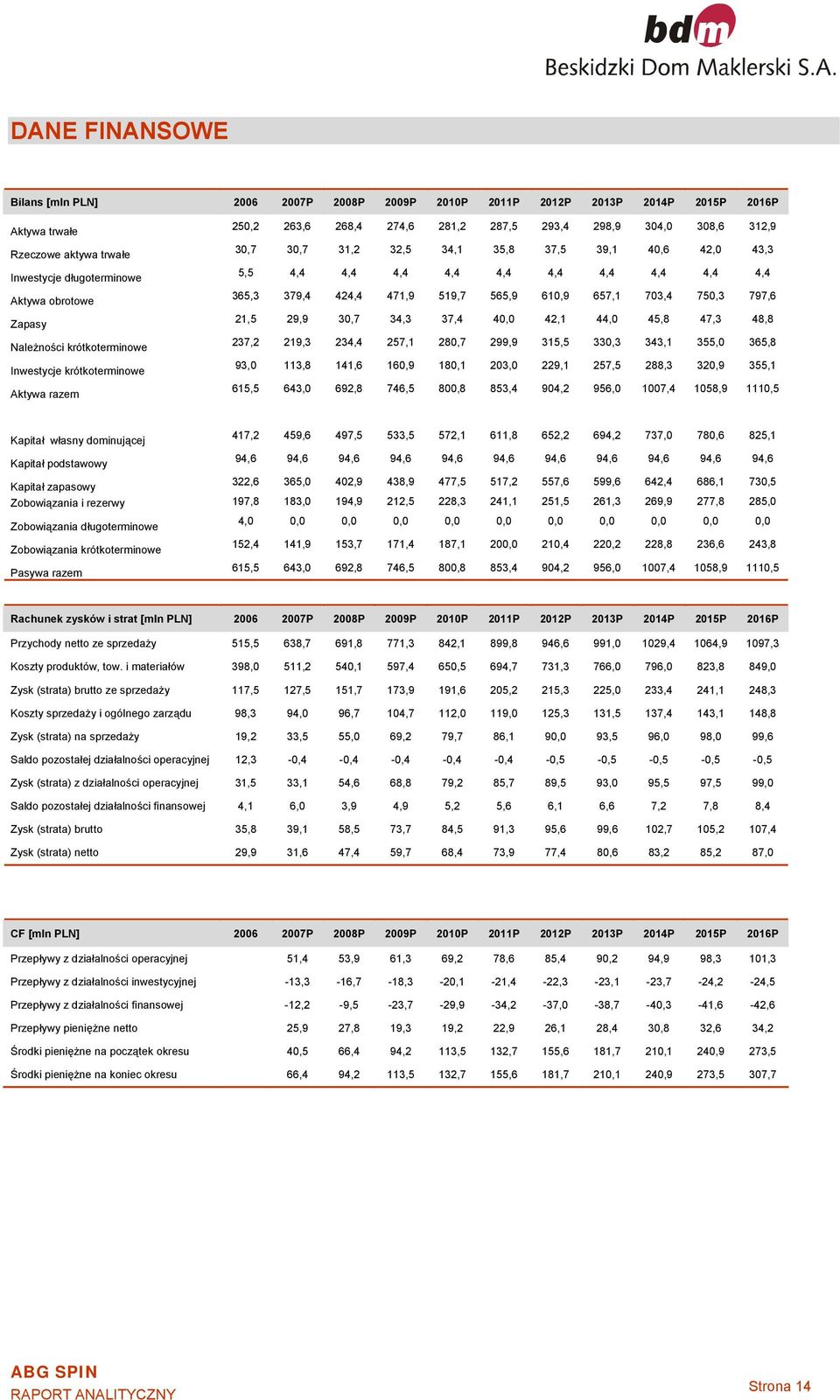 bdm
Beskidzki Dom Maklerski S.A.

DANE FINANSOWE

| Bilans [mln PLN] | 2006 | 2007P | 2008P | 2009P | 2010P | 2011P | 2012P | 2013P | 2014P | 2015P | 2016P |
|---|---|---|---|---|---|---|---|---|---|---|---|
| Aktywa trwałe | 250,2 | 263,6 | 268,4 | 274,6 | 281,2 | 287,5 | 293,4 | 298,9 | 304,0 | 308,6 | 312,9 |
| Rzeczowe aktywa trwałe | 30,7 | 30,7 | 31,2 | 32,5 | 34,1 | 35,8 | 37,5 | 39,1 | 40,6 | 42,0 | 43,3 |
| Inwestycje długoterminowe | 5,5 | 4,4 | 4,4 | 4,4 | 4,4 | 4,4 | 4,4 | 4,4 | 4,4 | 4,4 | 4,4 |
| Aktywa obrotowe | 365,3 | 379,4 | 424,4 | 471,9 | 519,7 | 565,9 | 610,9 | 657,1 | 703,4 | 750,3 | 797,6 |
| Zapasy | 21,5 | 29,9 | 30,7 | 34,3 | 37,4 | 40,0 | 42,1 | 44,0 | 45,8 | 47,3 | 48,8 |
| Należności krótkoterminowe | 237,2 | 219,3 | 234,4 | 257,1 | 280,7 | 299,9 | 315,5 | 330,3 | 343,1 | 355,0 | 365,8 |
| Inwestycje krótkoterminowe | 93,0 | 113,8 | 141,6 | 160,9 | 180,1 | 203,0 | 229,1 | 257,5 | 288,3 | 320,9 | 355,1 |
| Aktywa razem | 615,5 | 643,0 | 692,8 | 746,5 | 800,8 | 853,4 | 904,2 | 956,0 | 1007,4 | 1058,9 | 1110,5 |
| Kapitał własny dominującej | 417,2 | 459,6 | 497,5 | 533,5 | 572,1 | 611,8 | 652,2 | 694,2 | 737,0 | 780,6 | 825,1 |
| Kapitał podstawowy | 94,6 | 94,6 | 94,6 | 94,6 | 94,6 | 94,6 | 94,6 | 94,6 | 94,6 | 94,6 | 94,6 |
| Kapitał zapasowy | 322,6 | 365,0 | 402,9 | 438,9 | 477,5 | 517,2 | 557,6 | 599,6 | 642,4 | 686,1 | 730,5 |
| Zobowiązania i rezerwy | 197,8 | 183,0 | 194,9 | 212,5 | 228,3 | 241,1 | 251,5 | 261,3 | 269,9 | 277,8 | 285,0 |
| Zobowiązania długoterminowe | 4,0 | 0,0 | 0,0 | 0,0 | 0,0 | 0,0 | 0,0 | 0,0 | 0,0 | 0,0 | 0,0 |
| Zobowiązania krótkoterminowe | 152,4 | 141,9 | 153,7 | 171,4 | 187,1 | 200,0 | 210,4 | 220,2 | 228,8 | 236,6 | 243,8 |
| Pasywa razem | 615,5 | 643,0 | 692,8 | 746,5 | 800,8 | 853,4 | 904,2 | 956,0 | 1007,4 | 1058,9 | 1110,5 |

| Rachunek zysków i strat [mln PLN] | 2006 | 2007P | 2008P | 2009P | 2010P | 2011P | 2012P | 2013P | 2014P | 2015P | 2016P |
|---|---|---|---|---|---|---|---|---|---|---|---|
| Przychody netto ze sprzedaży | 515,5 | 638,7 | 691,8 | 771,3 | 842,1 | 899,8 | 946,6 | 991,0 | 1029,4 | 1064,9 | 1097,3 |
| Koszty produktów, tow. i materiałów | 398,0 | 511,2 | 540,1 | 597,4 | 650,5 | 694,7 | 731,3 | 766,0 | 796,0 | 823,8 | 849,0 |
| Zysk (strata) brutto ze sprzedaży | 117,5 | 127,5 | 151,7 | 173,9 | 191,6 | 205,2 | 215,3 | 225,0 | 233,4 | 241,1 | 248,3 |
| Koszty sprzedaży i ogólnego zarządu | 98,3 | 94,0 | 96,7 | 104,7 | 112,0 | 119,0 | 125,3 | 131,5 | 137,4 | 143,1 | 148,8 |
| Zysk (strata) na sprzedaży | 19,2 | 33,5 | 55,0 | 69,2 | 79,7 | 86,1 | 90,0 | 93,5 | 96,0 | 98,0 | 99,6 |
| Saldo pozostałej działalności operacyjnej | 12,3 | -0,4 | -0,4 | -0,4 | -0,4 | -0,4 | -0,5 | -0,5 | -0,5 | -0,5 | -0,5 |
| Zysk (strata) z działalności operacyjnej | 31,5 | 33,1 | 54,6 | 68,8 | 79,2 | 85,7 | 89,5 | 93,0 | 95,5 | 97,5 | 99,0 |
| Saldo pozostałej działalności finansowej | 4,1 | 6,0 | 3,9 | 4,9 | 5,2 | 5,6 | 6,1 | 6,6 | 7,2 | 7,8 | 8,4 |
| Zysk (strata) brutto | 35,8 | 39,1 | 58,5 | 73,7 | 84,5 | 91,3 | 95,6 | 99,6 | 102,7 | 105,2 | 107,4 |
| Zysk (strata) netto | 29,9 | 31,6 | 47,4 | 59,7 | 68,4 | 73,9 | 77,4 | 80,6 | 83,2 | 85,2 | 87,0 |

| CF [mln PLN] | 2006 | 2007P | 2008P | 2009P | 2010P | 2011P | 2012P | 2013P | 2014P | 2015P | 2016P |
|---|---|---|---|---|---|---|---|---|---|---|---|
| Przepływy z działalności operacyjnej | | 51,4 | 53,9 | 61,3 | 69,2 | 78,6 | 85,4 | 90,2 | 94,9 | 98,3 | 101,3 |
| Przepływy z działalności inwestycyjnej | | -13,3 | -16,7 | -18,3 | -20,1 | -21,4 | -22,3 | -23,1 | -23,7 | -24,2 | -24,5 |
| Przepływy z działalności finansowej | | -12,2 | -9,5 | -23,7 | -29,9 | -34,2 | -37,0 | -38,7 | -40,3 | -41,6 | -42,6 |
| Przepływy pieniężne netto | | 25,9 | 27,8 | 19,3 | 19,2 | 22,9 | 26,1 | 28,4 | 30,8 | 32,6 | 34,2 |
| Środki pieniężne na początek okresu | | 40,5 | 66,4 | 94,2 | 113,5 | 132,7 | 155,6 | 181,7 | 210,1 | 240,9 | 273,5 |
| Środki pieniężne na koniec okresu | | 66,4 | 94,2 | 113,5 | 132,7 | 155,6 | 181,7 | 210,1 | 240,9 | 273,5 | 307,7 |

ABG SPIN
RAPORT ANALITYCZNY
Strona 14